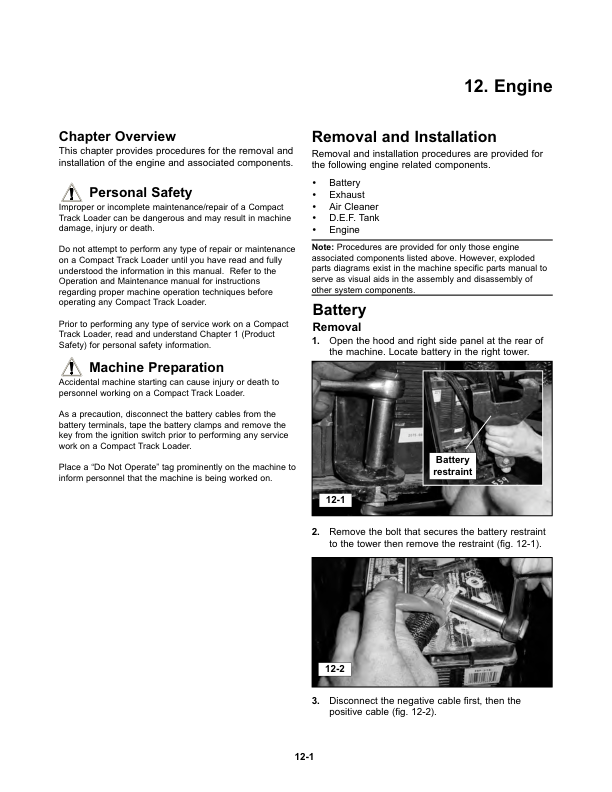 12. Engine

Chapter Overview

This chapter provides procedures for the removal and installation of the engine and associated components.

Personal Safety

Improper or incomplete maintenance/repair of a Compact Track Loader can be dangerous and may result in machine damage, injury or death.

Do not attempt to perform any type of repair or maintenance on a Compact Track Loader until you have read and fully understood the information in this manual. Refer to the Operation and Maintenance manual for instructions regarding proper machine operation techniques before operating any Compact Track Loader.

Prior to performing any type of service work on a Compact Track Loader, read and understand Chapter 1 (Product Safety) for personal safety information.

Machine Preparation

Accidental machine starting can cause injury or death to personnel working on a Compact Track Loader.

As a precaution, disconnect the battery cables from the battery terminals, tape the battery clamps and remove the key from the ignition switch prior to performing any service work on a Compact Track Loader.

Place a "Do Not Operate" tag prominently on the machine to inform personnel that the machine is being worked on.

Removal and Installation

Removal and installation procedures are provided for the following engine related components.

• Battery
• Exhaust
• Air Cleaner
• D.E.F. Tank
• Engine

Note: Procedures are provided for only those engine associated components listed above. However, exploded parts diagrams exist in the machine specific parts manual to serve as visual aids in the assembly and disassembly of other system components.

Battery

Removal

1. Open the hood and right side panel at the rear of the machine. Locate battery in the right tower.

Battery restraint

12-1

2. Remove the bolt that secures the battery restraint to the tower then remove the restraint (fig. 12-1).

12-2

3. Disconnect the negative cable first, then the positive cable (fig. 12-2).

12-1